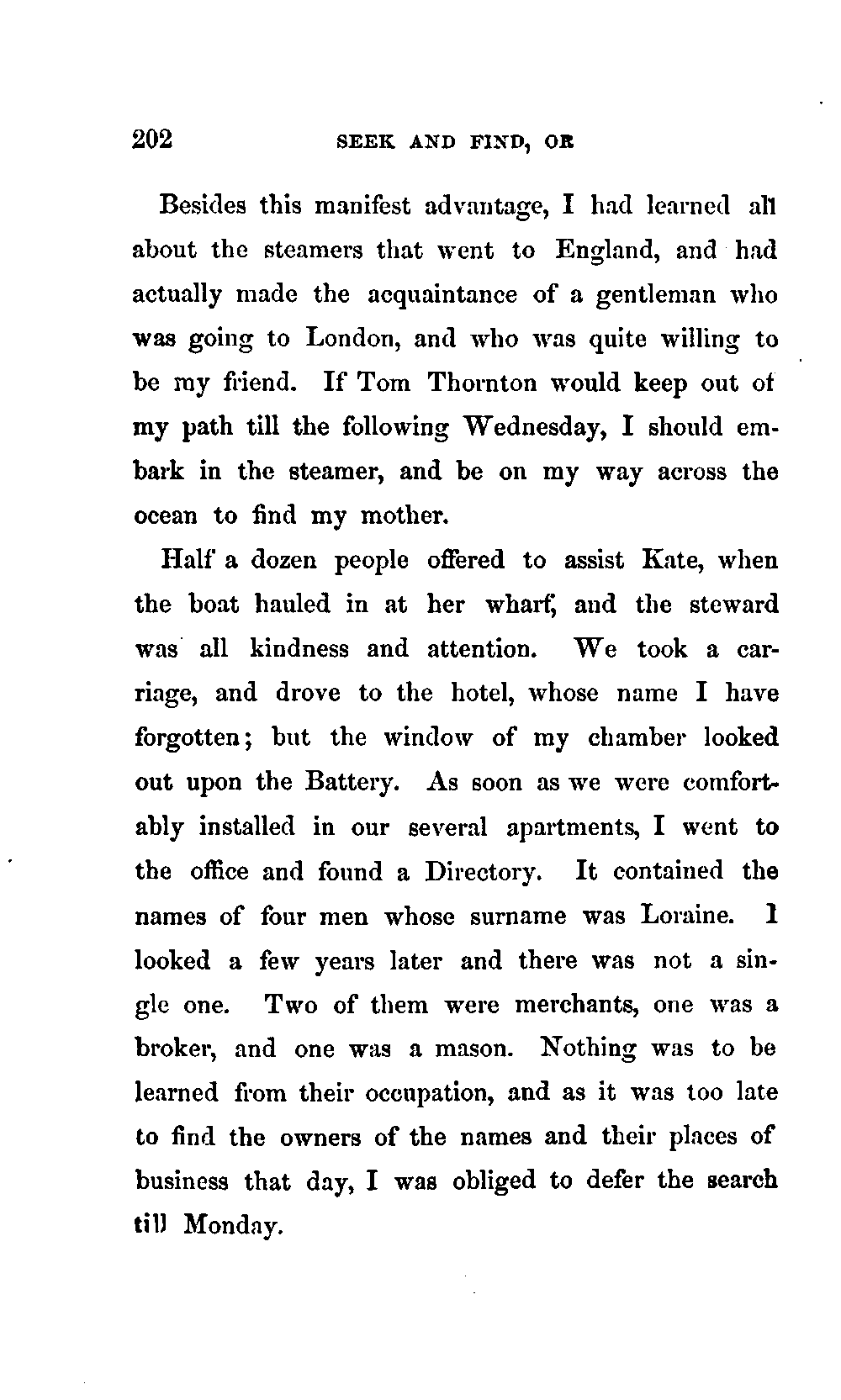 202 SEEK AND FIND, OR

Besides this manifest advantage, I had learned all about the steamers that went to England, and had actually made the acquaintance of a gentleman who was going to London, and who was quite willing to be my friend. If Tom Thornton would keep out of my path till the following Wednesday, I should embark in the steamer, and be on my way across the ocean to find my mother.

Half a dozen people offered to assist Kate, when the boat hauled in at her wharf, and the steward was all kindness and attention. We took a carriage, and drove to the hotel, whose name I have forgotten; but the window of my chamber looked out upon the Battery. As soon as we were comfortably installed in our several apartments, I went to the office and found a Directory. It contained the names of four men whose surname was Loraine. I looked a few years later and there was not a single one. Two of them were merchants, one was a broker, and one was a mason. Nothing was to be learned from their occupation, and as it was too late to find the owners of the names and their places of business that day, I was obliged to defer the search till Monday.